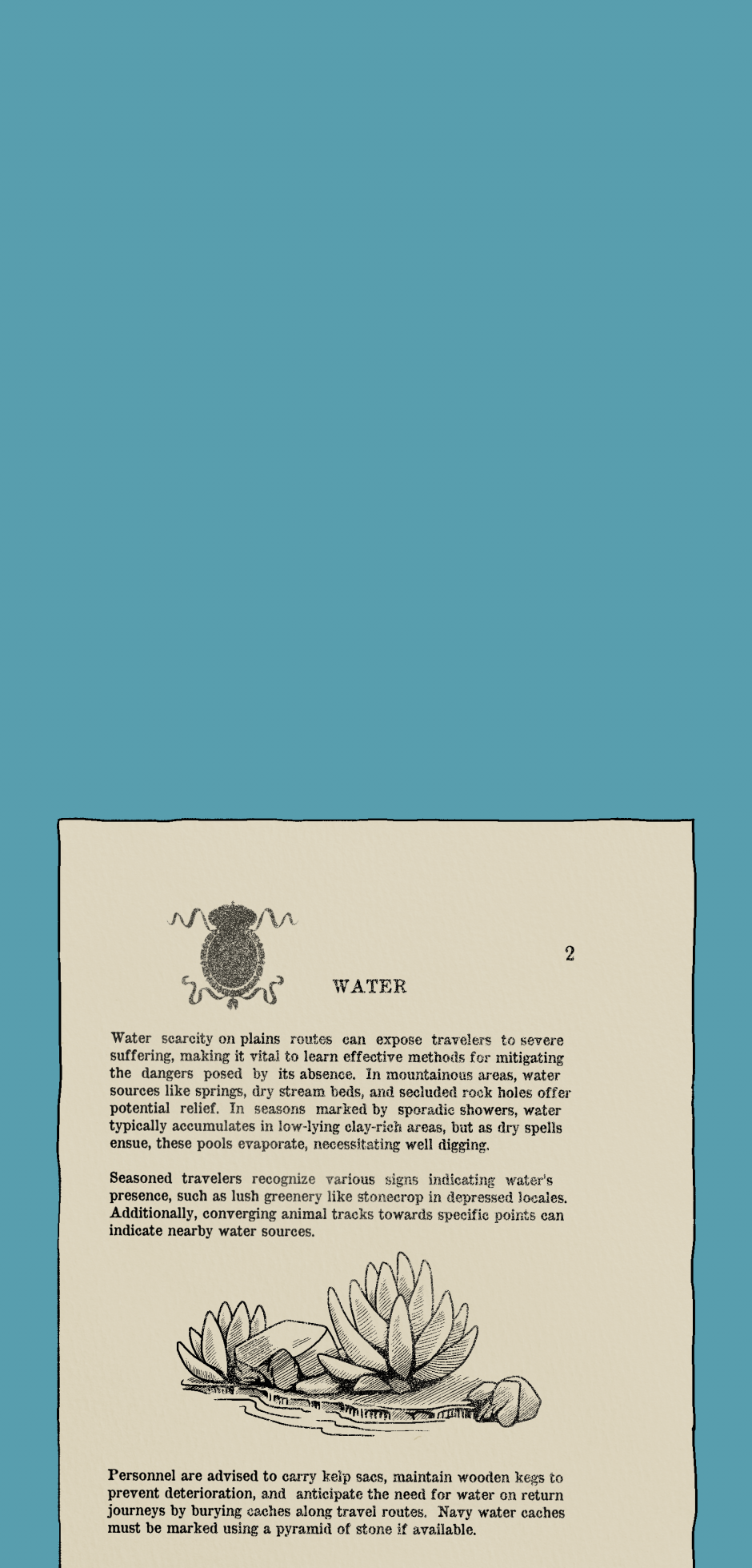 2

WATER

Water scarcity on plains routes can expose travelers to severe suffering, making it vital to learn effective methods for mitigating the dangers posed by its absence. In mountainous areas, water sources like springs, dry stream beds, and secluded rock holes offer potential relief. In seasons marked by sporadic showers, water typically accumulates in low-lying clay-rich areas, but as dry spells ensue, these pools evaporate, necessitating well digging.

Seasoned travelers recognize various signs indicating water's presence, such as lush greenery like stonecrop in depressed locales. Additionally, converging animal tracks towards specific points can indicate nearby water sources.

Personnel are advised to carry kelp sacs, maintain wooden kegs to prevent deterioration, and anticipate the need for water on return journeys by burying caches along travel routes. Navy water caches must be marked using a pyramid of stone if available.